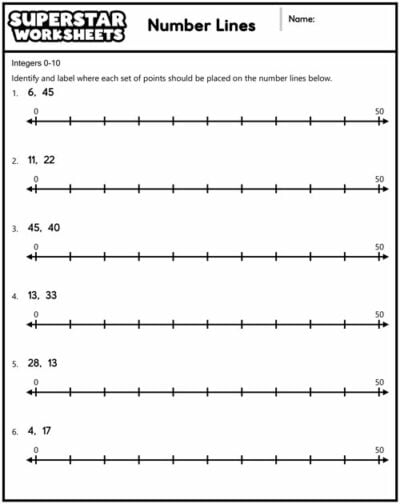 SUPERSTAR WORKSHEETS

Number Lines

Name:

Integers 0-10

Identify and label where each set of points should be placed on the number lines below.

1. 6, 45

0 50

2. 11, 22

0 50

3. 45, 40

0 50

4. 13, 33

0 50

5. 28, 13

0 50

6. 4, 17

0 50